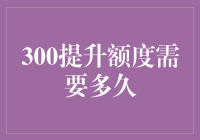 300提升额度需要多久